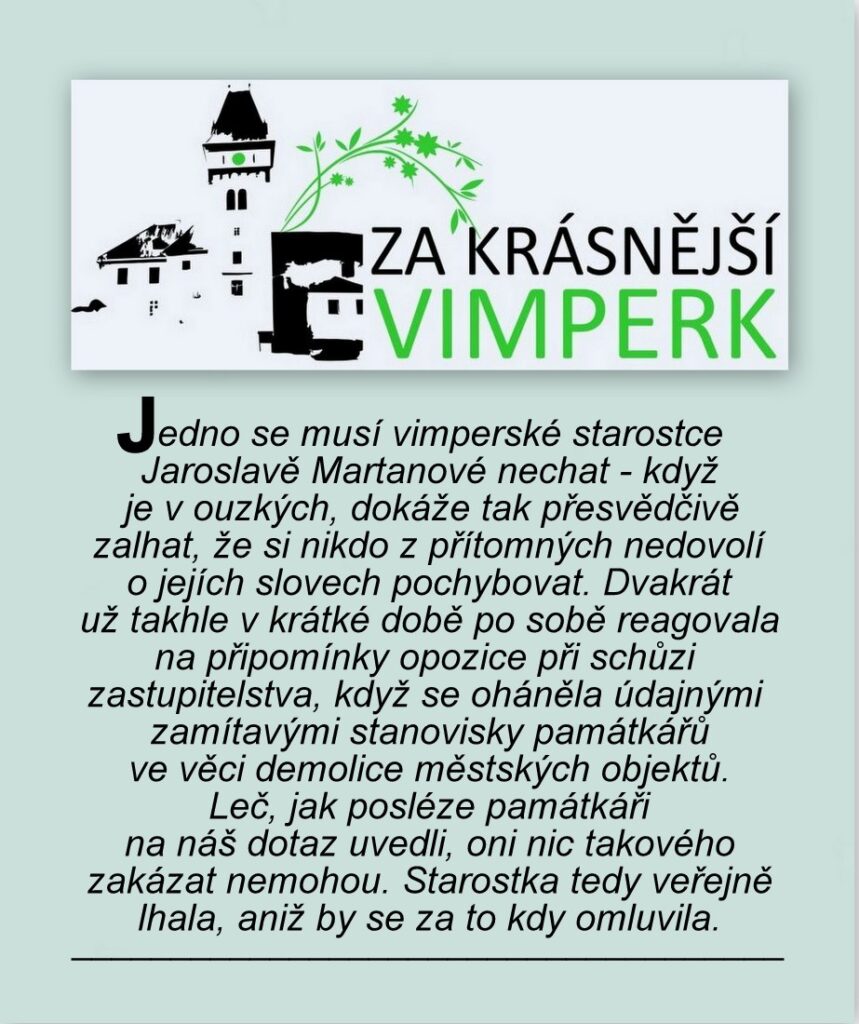 ZA KRÁSNĚJŠÍ
VIMPERK

Jedno se musí vimperské starostce Jaroslavě Martanové nechat - když je v ouzkých, dokáže tak přesvědčivě zalhat, že si nikdo z přítomných nedovolí o jejích slovech pochybovat. Dvakrát už takhle v krátké době po sobě reagovala na připomínky opozice při schůzi zastupitelstva, když se oháněla údajnými zamítavými stanovisky památkářů ve věci demolice městských objektů. Leč, jak posléze památkáři na náš dotaz uvedli, oni nic takového zakázat nemohou. Starostka tedy veřejně lhala, aniž by se za to kdy omluvila.